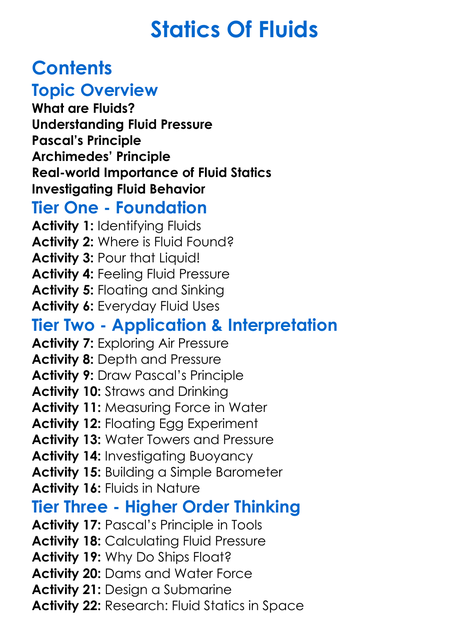 Statics Of Fluids

Contents

Topic Overview

What are Fluids?
Understanding Fluid Pressure
Pascal's Principle
Archimedes' Principle
Real-world Importance of Fluid Statics
Investigating Fluid Behavior

Tier One - Foundation

Activity 1: Identifying Fluids
Activity 2: Where is Fluid Found?
Activity 3: Pour that Liquid!
Activity 4: Feeling Fluid Pressure
Activity 5: Floating and Sinking
Activity 6: Everyday Fluid Uses

Tier Two - Application & Interpretation

Activity 7: Exploring Air Pressure
Activity 8: Depth and Pressure
Activity 9: Draw Pascal's Principle
Activity 10: Straws and Drinking
Activity 11: Measuring Force in Water
Activity 12: Floating Egg Experiment
Activity 13: Water Towers and Pressure
Activity 14: Investigating Buoyancy
Activity 15: Building a Simple Barometer
Activity 16: Fluids in Nature

Tier Three - Higher Order Thinking

Activity 17: Pascal's Principle in Tools
Activity 18: Calculating Fluid Pressure
Activity 19: Why Do Ships Float?
Activity 20: Dams and Water Force
Activity 21: Design a Submarine
Activity 22: Research: Fluid Statics in Space